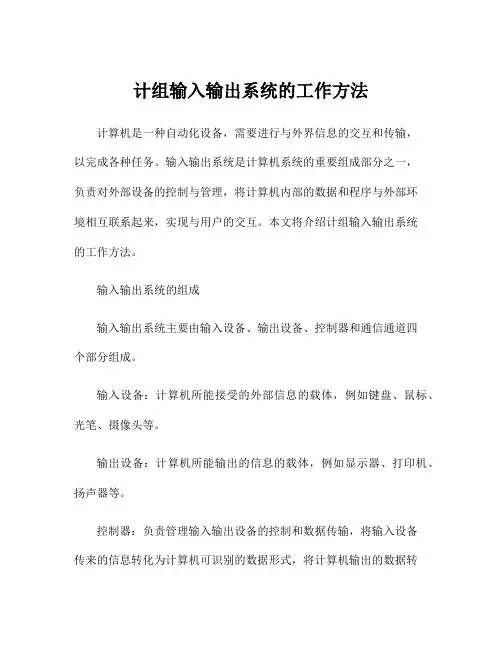 计组输入输出系统的工作方法

计算机是一种自动化设备，需要进行与外界信息的交互和传输，以完成各种任务。输入输出系统是计算机系统的重要组成部分之一，负责对外部设备的控制与管理，将计算机内部的数据和程序与外部环境相互联系起来，实现与用户的交互。本文将介绍计组输入输出系统的工作方法。

输入输出系统的组成

输入输出系统主要由输入设备、输出设备、控制器和通信通道四个部分组成。

输入设备：计算机所能接受的外部信息的载体，例如键盘、鼠标、光笔、摄像头等。

输出设备：计算机所能输出的信息的载体，例如显示器、打印机、扬声器等。

控制器：负责管理输入输出设备的控制和数据传输，将输入设备传来的信息转化为计算机可识别的数据形式，将计算机输出的数据转